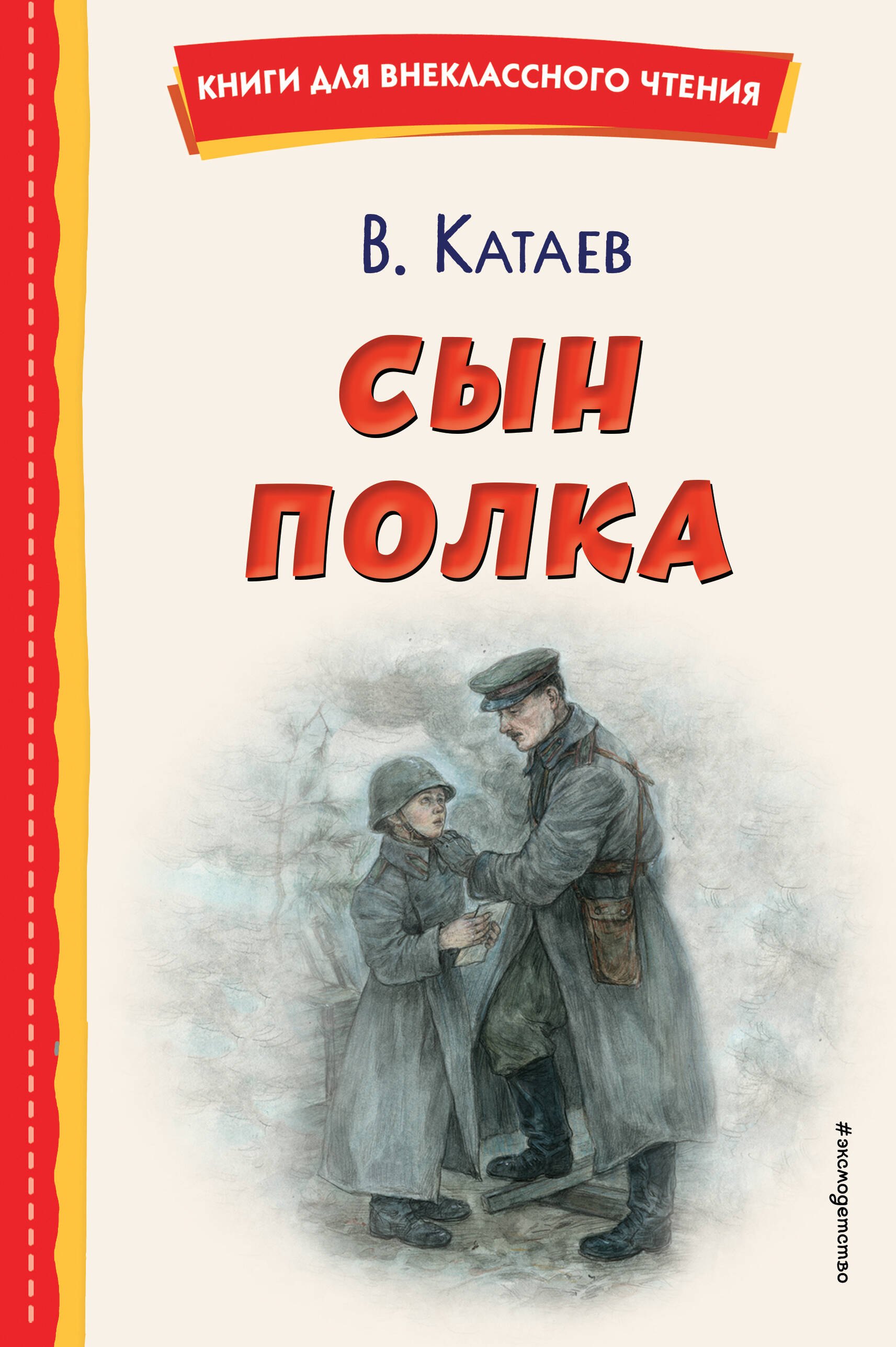 КНИГИ ДЛЯ ВНЕКЛАССНОГО ЧТЕНИЯ

В. Катаев

СЫН ПОЛКА

#эксмодетство